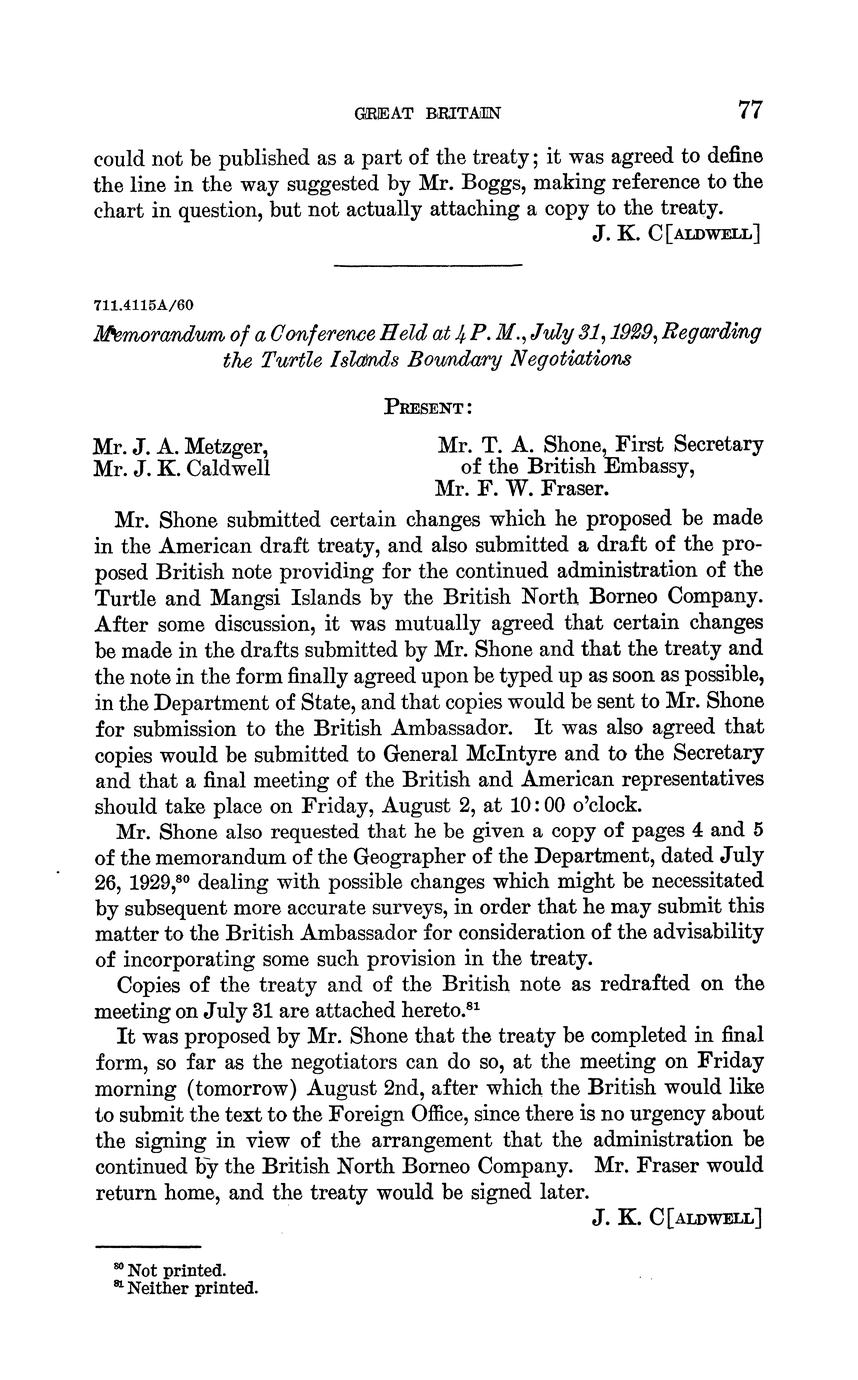 GREAT BRITAIN 77

could not be published as a part of the treaty; it was agreed to define the line in the way suggested by Mr. Boggs, making reference to the chart in question, but not actually attaching a copy to the treaty.

J. K. C[ALDWELL]

711.4115A/60

Memorandum of a Conference Held at 4 P. M., July 31, 1929, Regarding the Turtle Islands Boundary Negotiations

PRESENT:

Mr. J. A. Metzger,
Mr. J. K. Caldwell

Mr. T. A. Shone, First Secretary of the British Embassy,
Mr. F. W. Fraser.

Mr. Shone submitted certain changes which he proposed be made in the American draft treaty, and also submitted a draft of the proposed British note providing for the continued administration of the Turtle and Mangsi Islands by the British North Borneo Company. After some discussion, it was mutually agreed that certain changes be made in the drafts submitted by Mr. Shone and that the treaty and the note in the form finally agreed upon be typed up as soon as possible, in the Department of State, and that copies would be sent to Mr. Shone for submission to the British Ambassador. It was also agreed that copies would be submitted to General McIntyre and to the Secretary and that a final meeting of the British and American representatives should take place on Friday, August 2, at 10:00 o'clock.

Mr. Shone also requested that he be given a copy of pages 4 and 5 of the memorandum of the Geographer of the Department, dated July 26, 1929,$^{80}$ dealing with possible changes which might be necessitated by subsequent more accurate surveys, in order that he may submit this matter to the British Ambassador for consideration of the advisability of incorporating some such provision in the treaty.

Copies of the treaty and of the British note as redrafted on the meeting on July 31 are attached hereto.$^{81}$

It was proposed by Mr. Shone that the treaty be completed in final form, so far as the negotiators can do so, at the meeting on Friday morning (tomorrow) August 2nd, after which the British would like to submit the text to the Foreign Office, since there is no urgency about the signing in view of the arrangement that the administration be continued by the British North Borneo Company. Mr. Fraser would return home, and the treaty would be signed later.

J. K. C[ALDWELL]

$^{80}$ Not printed.
$^{81}$ Neither printed.